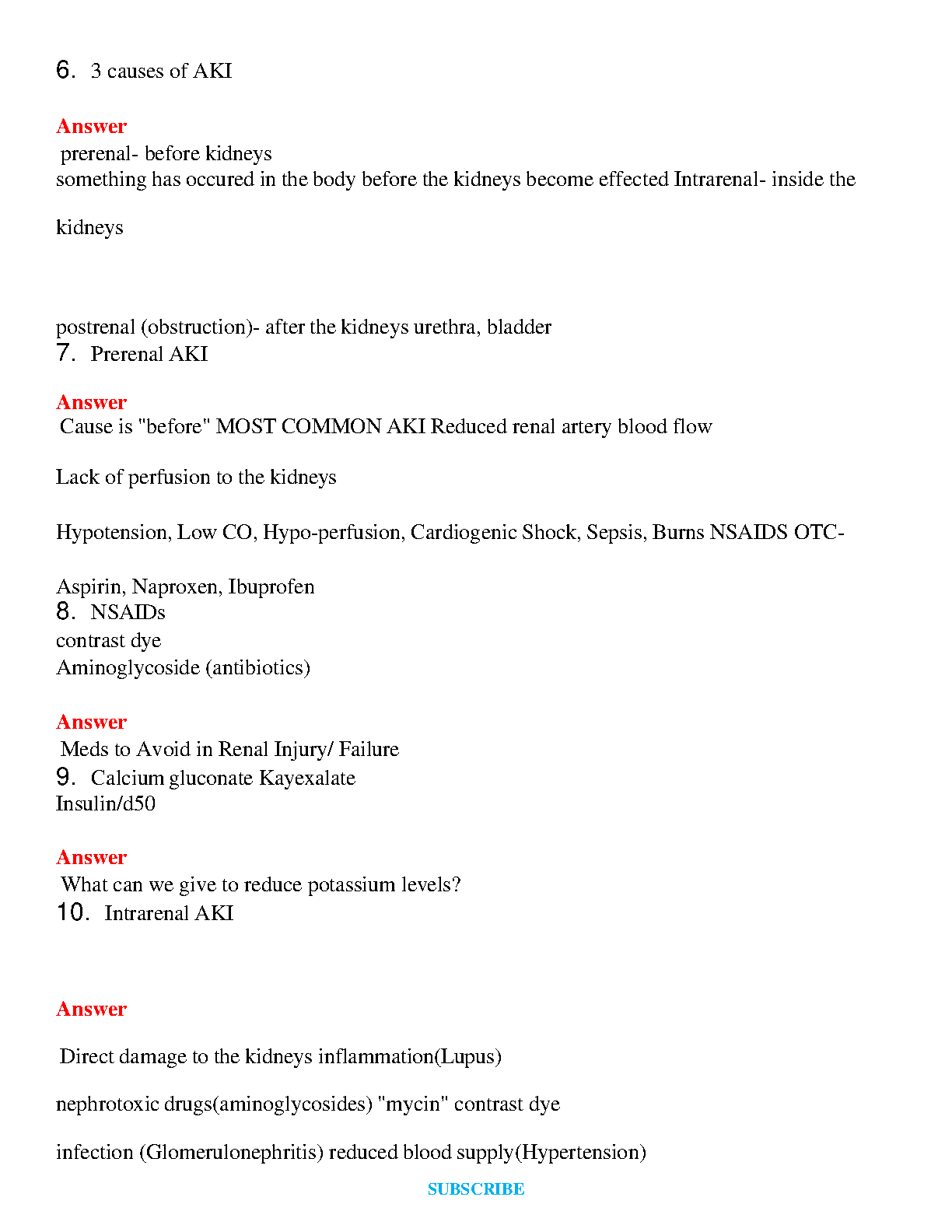 6. 3 causes of AKI

Answer
prerenal- before kidneys
something has occured in the body before the kidneys become effected Intrarenal- inside the

kidneys

postrenal (obstruction)- after the kidneys urethra, bladder
7. Prerenal AKI

Answer
Cause is "before" MOST COMMON AKI Reduced renal artery blood flow

Lack of perfusion to the kidneys

Hypotension, Low CO, Hypo-perfusion, Cardiogenic Shock, Sepsis, Burns NSAIDS OTC-

Aspirin, Naproxen, Ibuprofen
8. NSAIDs
contrast dye
Aminoglycoside (antibiotics)

Answer
Meds to Avoid in Renal Injury/ Failure
9. Calcium gluconate Kayexalate
Insulin/d50

Answer
What can we give to reduce potassium levels?
10. Intrarenal AKI

Answer

Direct damage to the kidneys inflammation(Lupus)

nephrotoxic drugs(aminoglycosides) "mycin" contrast dye

infection (Glomerulonephritis) reduced blood supply(Hypertension)

SUBSCRIBE